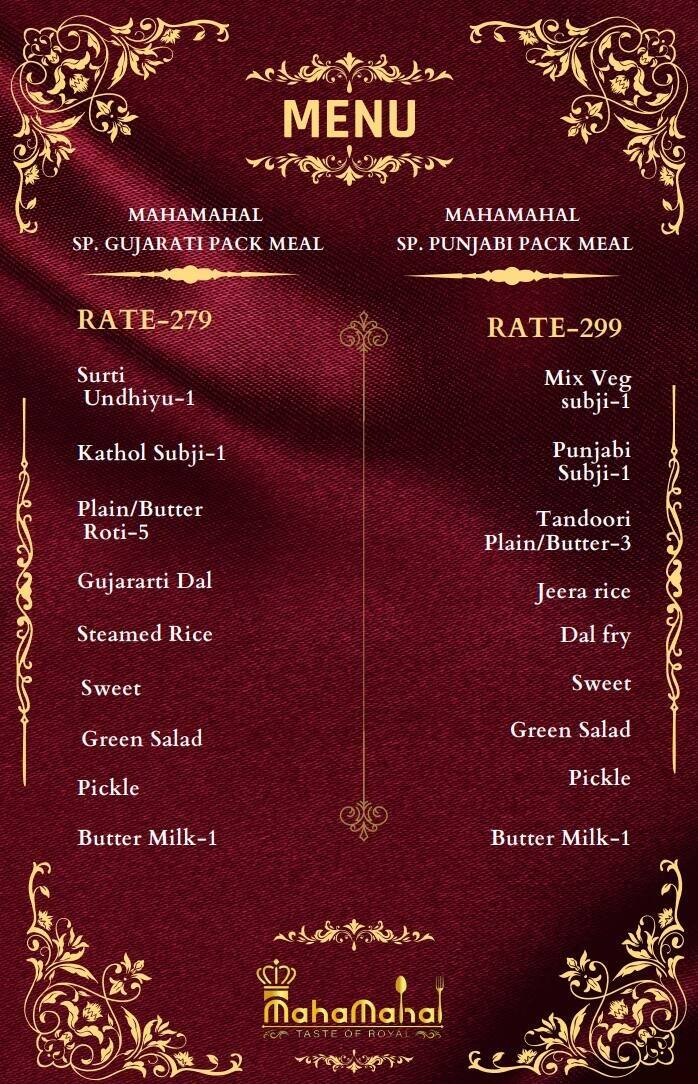 MENU

MAHAMAHAL
SP. GUJARATI PACK MEAL

RATE-279

Surti Undhiyu-1

Kathol Subji-1

Plain/Butter Roti-5

Gujararti Dal

Steamed Rice

Sweet

Green Salad

Pickle

Butter Milk-1

MAHAMAHAL
SP. PUNJABI PACK MEAL

RATE-299

Mix Veg subji-1

Punjabi Subji-1

Tandoori Plain/Butter-3

Jeera rice

Dal fry

Sweet

Green Salad

Pickle

Butter Milk-1

MahaMahal
TASTE OF ROYAL